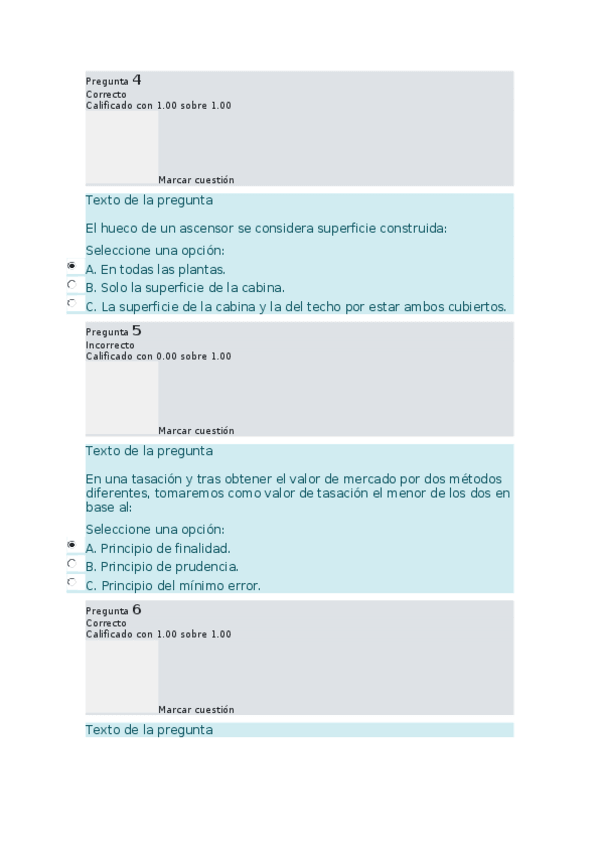 Pregunta 4
Correcto
Calificado con 1.00 sobre 1.00

Marcar cuestión

Texto de la pregunta

El hueco de un ascensor se considera superficie construida:

Seleccione una opción:
A. En todas las plantas.
B. Solo la superficie de la cabina.
C. La superficie de la cabina y la del techo por estar ambos cubiertos.

Pregunta 5
Incorrecto
Calificado con 0.00 sobre 1.00

Marcar cuestión

Texto de la pregunta

En una tasación y tras obtener el valor de mercado por dos métodos diferentes, tomaremos como valor de tasación el menor de los dos en base al:

Seleccione una opción:
A. Principio de finalidad.
B. Principio de prudencia.
C. Principio del mínimo error.

Pregunta 6
Correcto
Calificado con 1.00 sobre 1.00

Marcar cuestión

Texto de la pregunta